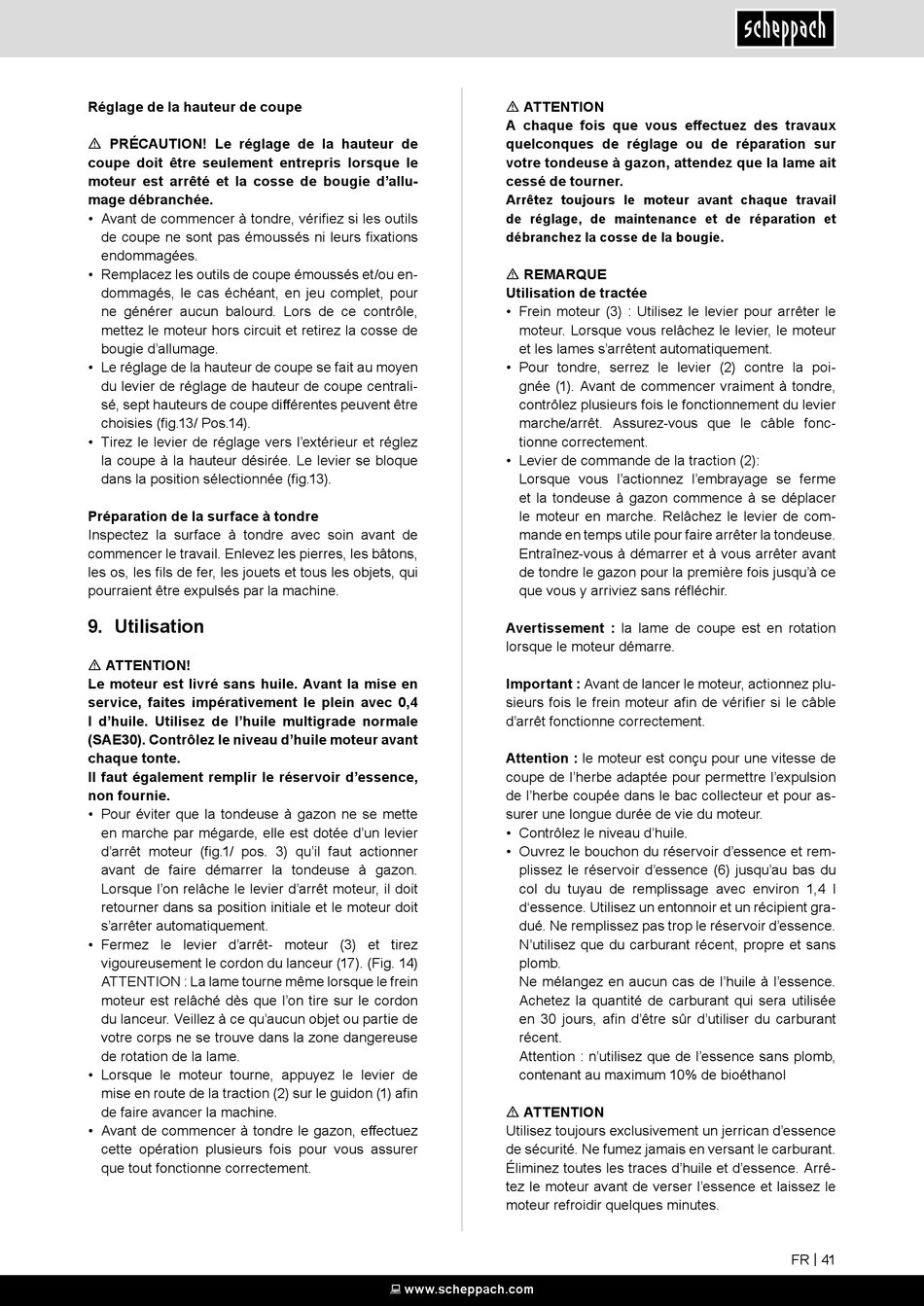 scheppach

Réglage de la hauteur de coupe

⚠ PRÉCAUTION! Le réglage de la hauteur de coupe doit être seulement entrepris lorsque le moteur est arrêté et la cosse de bougie d'allumage débranchée.
• Avant de commencer à tondre, vérifiez si les outils de coupe ne sont pas émoussés ni leurs fixations endommagées.
• Remplacez les outils de coupe émoussés et/ou endommagés, le cas échéant, en jeu complet, pour ne générer aucun balourd. Lors de ce contrôle, mettez le moteur hors circuit et retirez la cosse de bougie d'allumage.
• Le réglage de la hauteur de coupe se fait au moyen du levier de réglage de hauteur de coupe centralisé, sept hauteurs de coupe différentes peuvent être choisies (fig.13/ Pos.14).
• Tirez le levier de réglage vers l'extérieur et réglez la coupe à la hauteur désirée. Le levier se bloque dans la position sélectionnée (fig.13).

Préparation de la surface à tondre
Inspectez la surface à tondre avec soin avant de commencer le travail. Enlevez les pierres, les bâtons, les os, les fils de fer, les jouets et tous les objets, qui pourraient être expulsés par la machine.

9. Utilisation

⚠ ATTENTION!
Le moteur est livré sans huile. Avant la mise en service, faites impérativement le plein avec 0,4 l d'huile. Utilisez de l'huile multigrade normale (SAE30). Contrôlez le niveau d'huile moteur avant chaque tonte.
Il faut également remplir le réservoir d'essence, non fournie.
• Pour éviter que la tondeuse à gazon ne se mette en marche par mégarde, elle est dotée d'un levier d'arrêt moteur (fig.1/ pos. 3) qu'il faut actionner avant de faire démarrer la tondeuse à gazon. Lorsque l'on relâche le levier d'arrêt moteur, il doit retourner dans sa position initiale et le moteur doit s'arrêter automatiquement.
• Fermez le levier d'arrêt- moteur (3) et tirez vigoureusement le cordon du lanceur (17). (Fig. 14)
ATTENTION : La lame tourne même lorsque le frein moteur est relâché dès que l'on tire sur le cordon du lanceur. Veillez à ce qu'aucun objet ou partie de votre corps ne se trouve dans la zone dangereuse de rotation de la lame.
• Lorsque le moteur tourne, appuyez le levier de mise en route de la traction (2) sur le guidon (1) afin de faire avancer la machine.
• Avant de commencer à tondre le gazon, effectuez cette opération plusieurs fois pour vous assurer que tout fonctionne correctement.

⚠ ATTENTION
A chaque fois que vous effectuez des travaux quelconques de réglage ou de réparation sur votre tondeuse à gazon, attendez que la lame ait cessé de tourner.
Arrêtez toujours le moteur avant chaque travail de réglage, de maintenance et de réparation et débranchez la cosse de la bougie.

⚠ REMARQUE
Utilisation de tractée
• Frein moteur (3) : Utilisez le levier pour arrêter le moteur. Lorsque vous relâchez le levier, le moteur et les lames s'arrêtent automatiquement.
• Pour tondre, serrez le levier (2) contre la poignée (1). Avant de commencer vraiment à tondre, contrôlez plusieurs fois le fonctionnement du levier marche/arrêt. Assurez-vous que le câble fonctionne correctement.
• Levier de commande de la traction (2):
Lorsque vous l'actionnez l'embrayage se ferme et la tondeuse à gazon commence à se déplacer le moteur en marche. Relâchez le levier de commande en temps utile pour faire arrêter la tondeuse. Entraînez-vous à démarrer et à vous arrêter avant de tondre le gazon pour la première fois jusqu'à ce que vous y arriviez sans réfléchir.

Avertissement : la lame de coupe est en rotation lorsque le moteur démarre.

Important : Avant de lancer le moteur, actionnez plusieurs fois le frein moteur afin de vérifier si le câble d'arrêt fonctionne correctement.

Attention : le moteur est conçu pour une vitesse de coupe de l'herbe adaptée pour permettre l'expulsion de l'herbe coupée dans le bac collecteur et pour assurer une longue durée de vie du moteur.
• Contrôlez le niveau d'huile.
• Ouvrez le bouchon du réservoir d'essence et remplissez le réservoir d'essence (6) jusqu'au bas du col du tuyau de remplissage avec environ 1,4 l d'essence. Utilisez un entonnoir et un récipient gradué. Ne remplissez pas trop le réservoir d'essence. N'utilisez que du carburant récent, propre et sans plomb.
Ne mélangez en aucun cas de l'huile à l'essence. Achetez la quantité de carburant qui sera utilisée en 30 jours, afin d'être sûr d'utiliser du carburant récent.
Attention : n'utilisez que de l'essence sans plomb, contenant au maximum 10% de bioéthanol

⚠ ATTENTION
Utilisez toujours exclusivement un jerrican d'essence de sécurité. Ne fumez jamais en versant le carburant. Éliminez toutes les traces d'huile et d'essence. Arrêtez le moteur avant de verser l'essence et laissez le moteur refroidir quelques minutes.

FR | 41

www.scheppach.com